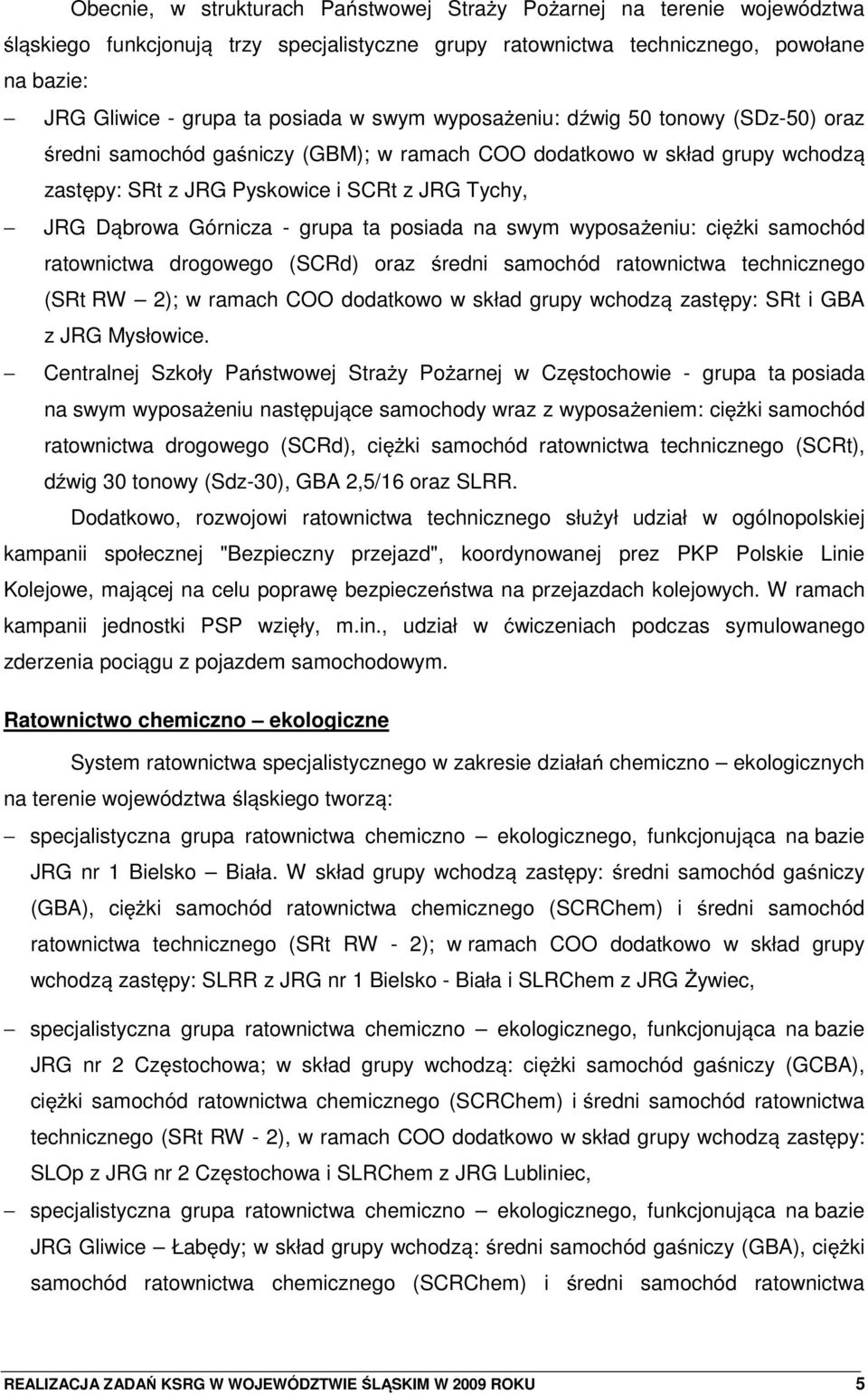 Obecnie, w strukturach Państwowej Straży Pożarnej na terenie województwa śląskiego funkcjonują trzy specjalistyczne grupy ratownictwa technicznego, powołane na bazie:

– JRG Gliwice - grupa ta posiada w swym wyposażeniu: dźwig 50 tonowy (SDz-50) oraz średni samochód gaśniczy (GBM); w ramach COO dodatkowo w skład grupy wchodzą zastępy: SRt z JRG Pyskowice i SCRt z JRG Tychy,

– JRG Dąbrowa Górnicza - grupa ta posiada na swym wyposażeniu: ciężki samochód ratownictwa drogowego (SCRd) oraz średni samochód ratownictwa technicznego (SRt RW – 2); w ramach COO dodatkowo w skład grupy wchodzą zastępy: SRt i GBA z JRG Mysłowice.

– Centralnej Szkoły Państwowej Straży Pożarnej w Częstochowie - grupa ta posiada na swym wyposażeniu następujące samochody wraz z wyposażeniem: ciężki samochód ratownictwa drogowego (SCRd), ciężki samochód ratownictwa technicznego (SCRt), dźwig 30 tonowy (Sdz-30), GBA 2,5/16 oraz SLRR.

Dodatkowo, rozwojowi ratownictwa technicznego służył udział w ogólnopolskiej kampanii społecznej "Bezpieczny przejazd", koordynowanej prez PKP Polskie Linie Kolejowe, mającej na celu poprawę bezpieczeństwa na przejazdach kolejowych. W ramach kampanii jednostki PSP wzięły, m.in., udział w ćwiczeniach podczas symulowanego zderzenia pociągu z pojazdem samochodowym.

Ratownictwo chemiczno – ekologiczne

System ratownictwa specjalistycznego w zakresie działań chemiczno – ekologicznych na terenie województwa śląskiego tworzą:

– specjalistyczna grupa ratownictwa chemiczno – ekologicznego, funkcjonująca na bazie JRG nr 1 Bielsko – Biała. W skład grupy wchodzą zastępy: średni samochód gaśniczy (GBA), ciężki samochód ratownictwa chemicznego (SCRChem) i średni samochód ratownictwa technicznego (SRt RW - 2); w ramach COO dodatkowo w skład grupy wchodzą zastępy: SLRR z JRG nr 1 Bielsko - Biała i SLRChem z JRG Żywiec,

– specjalistyczna grupa ratownictwa chemiczno – ekologicznego, funkcjonująca na bazie JRG nr 2 Częstochowa; w skład grupy wchodzą: ciężki samochód gaśniczy (GCBA), ciężki samochód ratownictwa chemicznego (SCRChem) i średni samochód ratownictwa technicznego (SRt RW - 2), w ramach COO dodatkowo w skład grupy wchodzą zastępy: SLOp z JRG nr 2 Częstochowa i SLRChem z JRG Lubliniec,

– specjalistyczna grupa ratownictwa chemiczno – ekologicznego, funkcjonująca na bazie JRG Gliwice – Łabędy; w skład grupy wchodzą: średni samochód gaśniczy (GBA), ciężki samochód ratownictwa chemicznego (SCRChem) i średni samochód ratownictwa

REALIZACJA ZADAŃ KSRG W WOJEWÓDZTWIE ŚLĄSKIM W 2009 ROKU 5